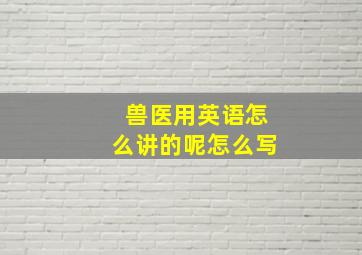 兽医用英语怎么讲的呢怎么写